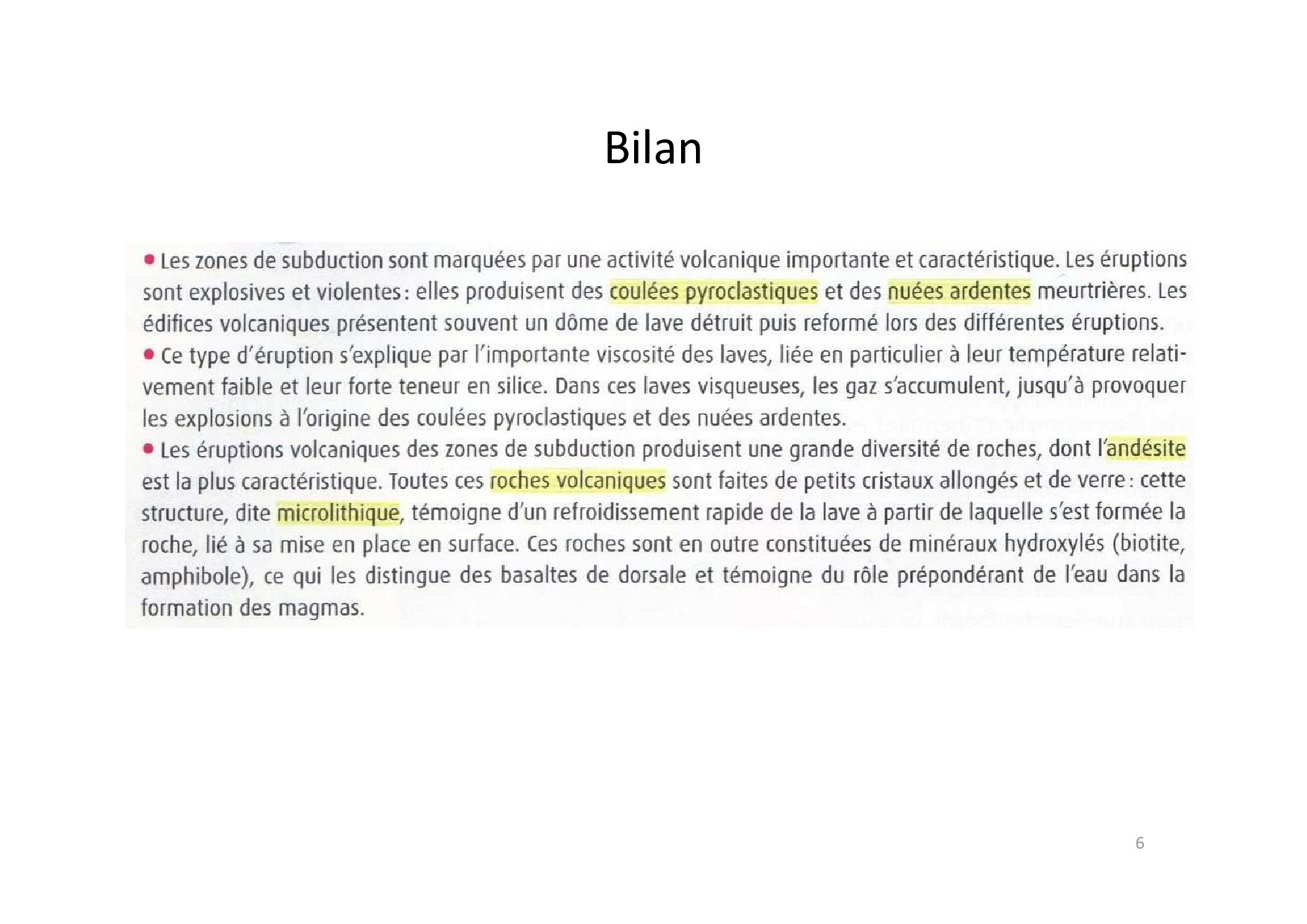 Bilan

• Les zones de subduction sont marquées par une activité volcanique importante et caractéristique. Les éruptions sont explosives et violentes : elles produisent des coulées pyroclastiques et des nuées ardentes meurtrières. Les édifices volcaniques présentent souvent un dôme de lave détruit puis reformé lors des différentes éruptions.
• Ce type d'éruption s'explique par l'importante viscosité des laves, liée en particulier à leur température relativement faible et leur forte teneur en silice. Dans ces laves visqueuses, les gaz s'accumulent, jusqu'à provoquer les explosions à l'origine des coulées pyroclastiques et des nuées ardentes.
• Les éruptions volcaniques des zones de subduction produisent une grande diversité de roches, dont l'andésite est la plus caractéristique. Toutes ces roches volcaniques sont faites de petits cristaux allongés et de verre : cette structure, dite microlithique, témoigne d'un refroidissement rapide de la lave à partir de laquelle s'est formée la roche, lié à sa mise en place en surface. Ces roches sont en outre constituées de minéraux hydroxylés (biotite, amphibole), ce qui les distingue des basaltes de dorsale et témoigne du rôle prépondérant de l'eau dans la formation des magmas.

6